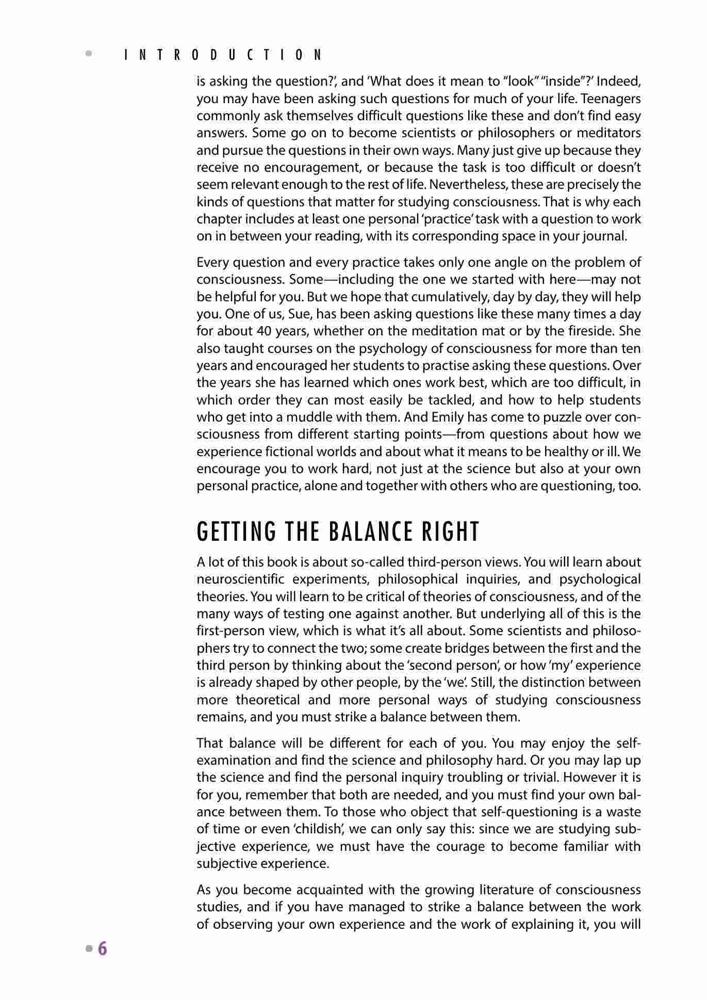 INTRODUCTION

is asking the question?', and 'What does it mean to "look" "inside"?' Indeed, you may have been asking such questions for much of your life. Teenagers commonly ask themselves difficult questions like these and don't find easy answers. Some go on to become scientists or philosophers or meditators and pursue the questions in their own ways. Many just give up because they receive no encouragement, or because the task is too difficult or doesn't seem relevant enough to the rest of life. Nevertheless, these are precisely the kinds of questions that matter for studying consciousness. That is why each chapter includes at least one personal 'practice' task with a question to work on in between your reading, with its corresponding space in your journal.

Every question and every practice takes only one angle on the problem of consciousness. Some—including the one we started with here—may not be helpful for you. But we hope that cumulatively, day by day, they will help you. One of us, Sue, has been asking questions like these many times a day for about 40 years, whether on the meditation mat or by the fireside. She also taught courses on the psychology of consciousness for more than ten years and encouraged her students to practise asking these questions. Over the years she has learned which ones work best, which are too difficult, in which order they can most easily be tackled, and how to help students who get into a muddle with them. And Emily has come to puzzle over consciousness from different starting points—from questions about how we experience fictional worlds and about what it means to be healthy or ill. We encourage you to work hard, not just at the science but also at your own personal practice, alone and together with others who are questioning, too.

GETTING THE BALANCE RIGHT

A lot of this book is about so-called third-person views. You will learn about neuroscientific experiments, philosophical inquiries, and psychological theories. You will learn to be critical of theories of consciousness, and of the many ways of testing one against another. But underlying all of this is the first-person view, which is what it's all about. Some scientists and philosophers try to connect the two; some create bridges between the first and the third person by thinking about the 'second person', or how 'my' experience is already shaped by other people, by the 'we'. Still, the distinction between more theoretical and more personal ways of studying consciousness remains, and you must strike a balance between them.

That balance will be different for each of you. You may enjoy the self-examination and find the science and philosophy hard. Or you may lap up the science and find the personal inquiry troubling or trivial. However it is for you, remember that both are needed, and you must find your own balance between them. To those who object that self-questioning is a waste of time or even 'childish', we can only say this: since we are studying subjective experience, we must have the courage to become familiar with subjective experience.

As you become acquainted with the growing literature of consciousness studies, and if you have managed to strike a balance between the work of observing your own experience and the work of explaining it, you will

6